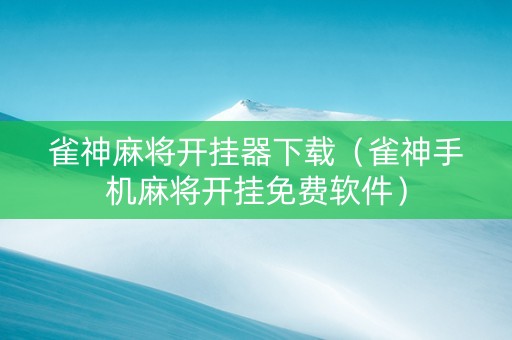 雀神麻将开挂器下载（雀神手机麻将开挂免费软件）